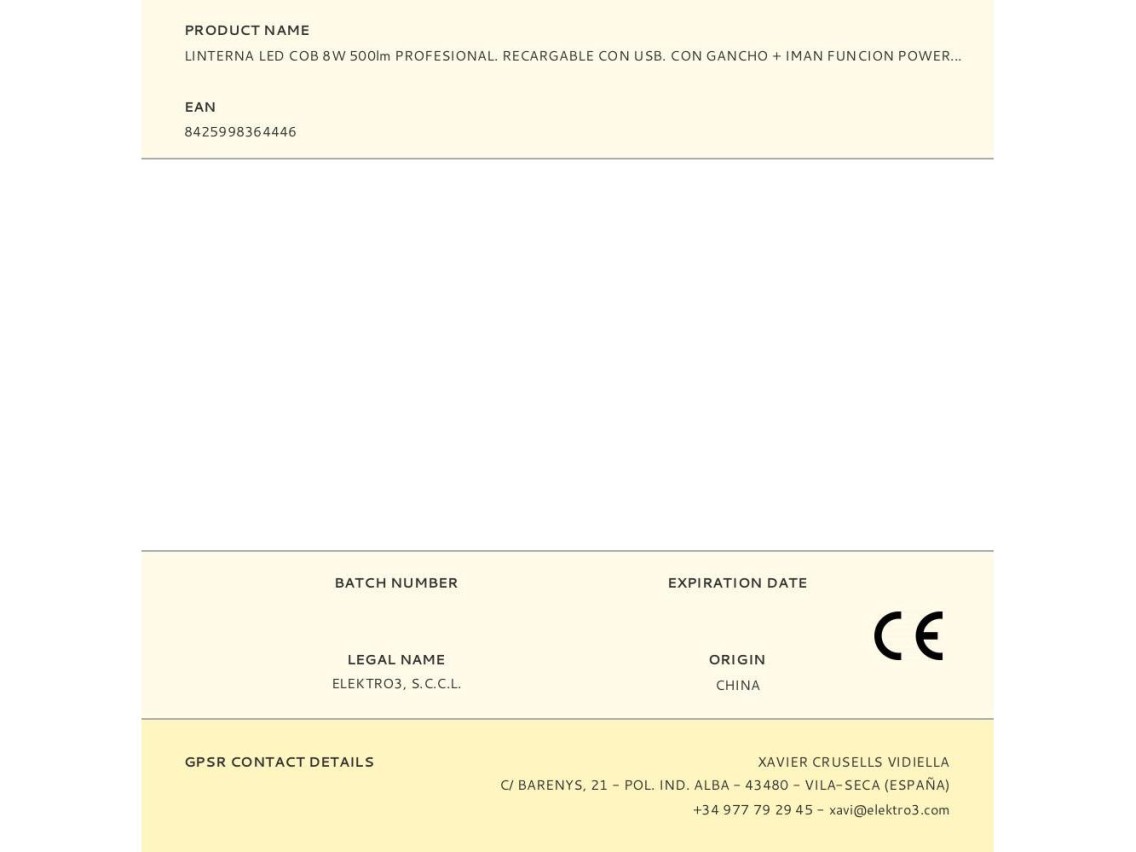 PRODUCT NAME
LINTERNA LED COB 8W 500lm PROFESIONAL. RECARGABLE CON USB. CON GANCHO + IMAN FUNCION POWER...

EAN
8425998364446

BATCH NUMBER

EXPIRATION DATE

LEGAL NAME
ELEKTRO3, S.C.C.L.

ORIGIN
CHINA

CE

GPSR CONTACT DETAILS

XAVIER CRUSELLS VIDIELLA
C/ BARENYS, 21 - POL. IND. ALBA - 43480 - VILA-SECA (ESPAÑA)
+34 977 79 29 45 - xavi@elektro3.com